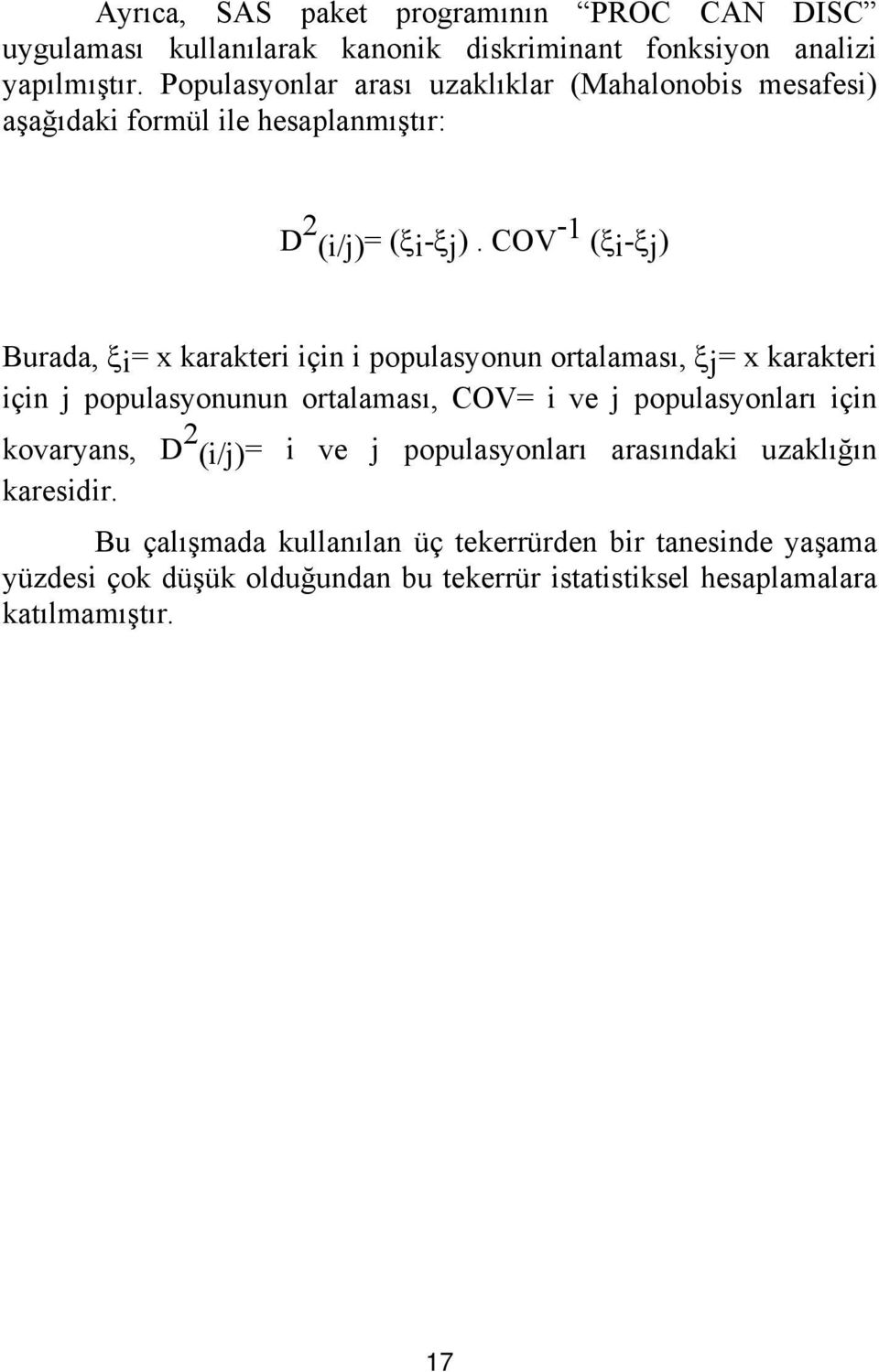 Ayrıca, SAS paket programının “PROC CAN DISC” uygulaması kullanılarak kanonik diskriminant fonksiyon analizi yapılmıştır. Populasyonlar arası uzaklıklar (Mahalonobis mesafesi) aşağıdaki formül ile hesaplanmıştır:

$D^2_{(i/j)} = (\xi_i - \xi_j) . COV^{-1} (\xi_i - \xi_j)$

Burada, $\xi_i$= x karakteri için i populasyonun ortalaması, $\xi_j$= x karakteri için j populasyonunun ortalaması, COV= i ve j populasyonları için kovaryans, $D^2_{(i/j)}$= i ve j populasyonları arasındaki uzaklığın karesidir.

Bu çalışmada kullanılan üç tekerrürden bir tanesinde yaşama yüzdesi çok düşük olduğundan bu tekerrür istatistiksel hesaplamalara katılmamıştır.

17